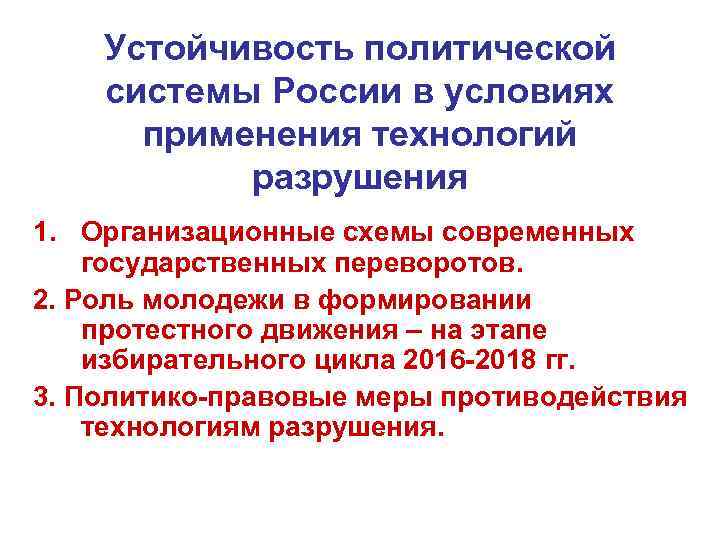 Устойчивость политической системы России в условиях применения технологий разрушения

1. Организационные схемы современных государственных переворотов.

2. Роль молодежи в формировании протестного движения – на этапе избирательного цикла 2016-2018 гг.

3. Политико-правовые меры противодействия технологиям разрушения.